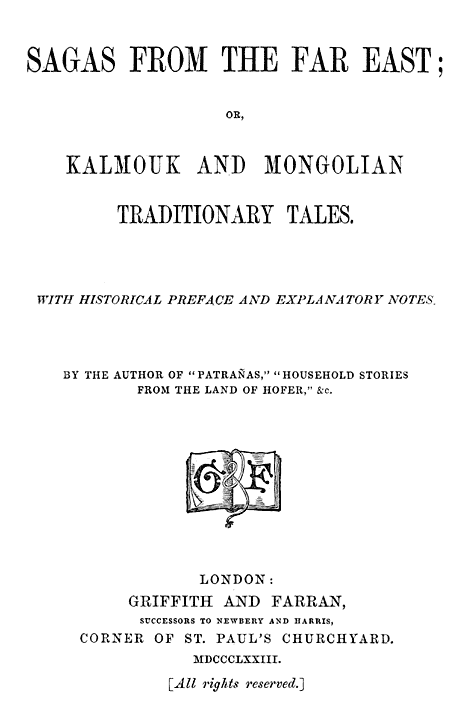 SAGAS FROM THE FAR EAST;

OR,

KALMOUK AND MONGOLIAN TRADITIONARY TALES.

WITH HISTORICAL PREFACE AND EXPLANATORY NOTES.

BY THE AUTHOR OF "PATRAÑAS," "HOUSEHOLD STORIES FROM THE LAND OF HOFER," &c.

G&F

LONDON:
GRIFFITH AND FARRAN,
SUCCESSORS TO NEWBERY AND HARRIS,
CORNER OF ST. PAUL'S CHURCHYARD.
MDCCCLXXIII.

[All rights reserved.]